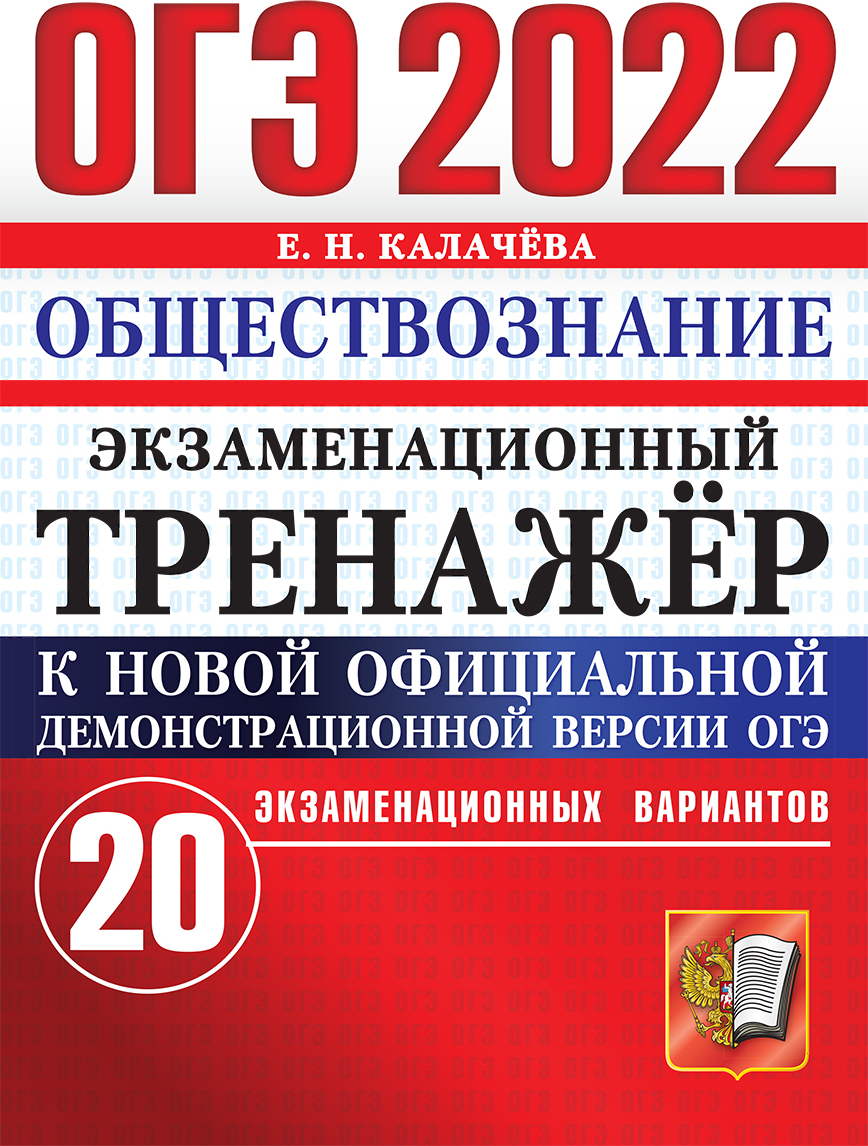 ОГЭ 2022

Е. Н. КАЛАЧЁВА

ОБЩЕСТВОЗНАНИЕ

ЭКЗАМЕНАЦИОННЫЙ

ТРЕНАЖЁР

К НОВОЙ ОФИЦИАЛЬНОЙ ДЕМОНСТРАЦИОННОЙ ВЕРСИИ ОГЭ

20 ЭКЗАМЕНАЦИОННЫХ ВАРИАНТОВ